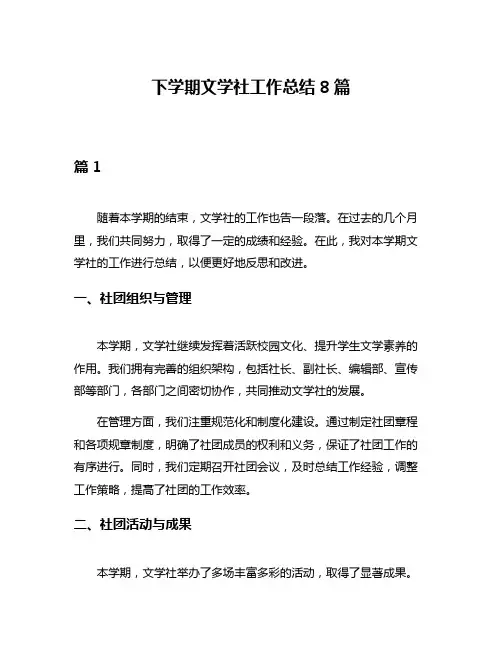 下学期文学社工作总结 8 篇

篇 1

随着本学期的结束，文学社的工作也告一段落。在过去的几个月里，我们共同努力，取得了一定的成绩和经验。在此，我对本学期文学社的工作进行总结，以便更好地反思和改进。

一、社团组织与管理

本学期，文学社继续发挥着活跃校园文化、提升学生文学素养的作用。我们拥有完善的组织架构，包括社长、副社长、编辑部、宣传部等部门，各部门之间密切协作，共同推动文学社的发展。

在管理方面，我们注重规范化和制度化建设。通过制定社团章程和各项规章制度，明确了社团成员的权利和义务，保证了社团工作的有序进行。同时，我们定期召开社团会议，及时总结工作经验，调整工作策略，提高了社团的工作效率。

二、社团活动与成果

本学期，文学社举办了多场丰富多彩的活动，取得了显著成果。